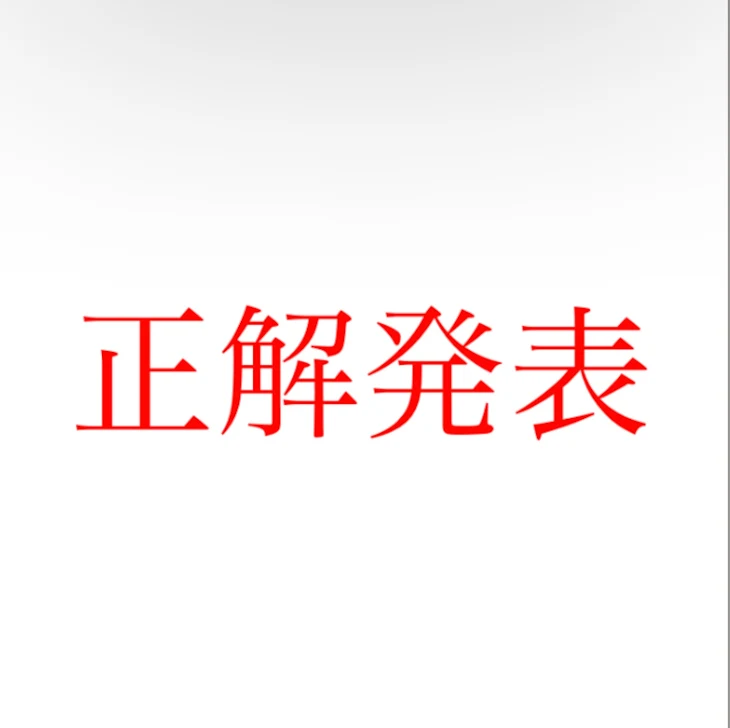 正解発表